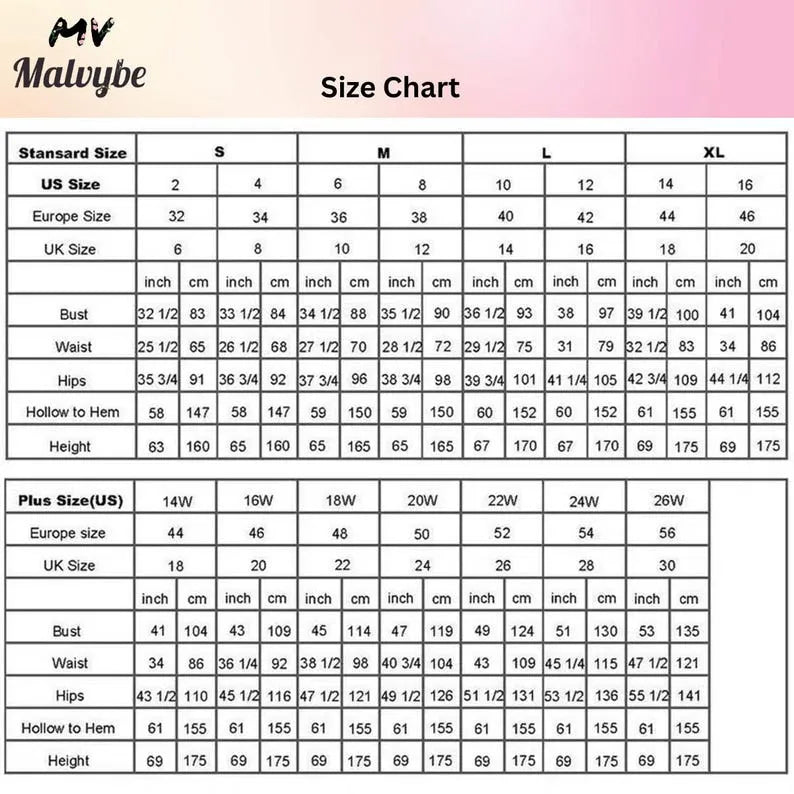 MV
Malvybe

Size Chart

| Stansard Size | S | | | | M | | | | L | | | | XL | | | |
|---|---|---|---|---|---|---|---|---|---|---|---|---|---|---|---|---|
| US Size | 2 | | 4 | | 6 | | 8 | | 10 | | 12 | | 14 | | 16 | |
| Europe Size | 32 | | 34 | | 36 | | 38 | | 40 | | 42 | | 44 | | 46 | |
| UK Size | 6 | | 8 | | 10 | | 12 | | 14 | | 16 | | 18 | | 20 | |
| | inch | cm | inch | cm | inch | cm | inch | cm | inch | cm | inch | cm | inch | cm | inch | cm |
| Bust | 32 1/2 | 83 | 33 1/2 | 84 | 34 1/2 | 88 | 35 1/2 | 90 | 36 1/2 | 93 | 38 | 97 | 39 1/2 | 100 | 41 | 104 |
| Waist | 25 1/2 | 65 | 26 1/2 | 68 | 27 1/2 | 70 | 28 1/2 | 72 | 29 1/2 | 75 | 31 | 79 | 32 1/2 | 83 | 34 | 86 |
| Hips | 35 3/4 | 91 | 36 3/4 | 92 | 37 3/4 | 96 | 38 3/4 | 98 | 39 3/4 | 101 | 41 1/4 | 105 | 42 3/4 | 109 | 44 1/4 | 112 |
| Hollow to Hem | 58 | 147 | 58 | 147 | 59 | 150 | 59 | 150 | 60 | 152 | 60 | 152 | 61 | 155 | 61 | 155 |
| Height | 63 | 160 | 65 | 160 | 65 | 165 | 65 | 165 | 67 | 170 | 67 | 170 | 69 | 175 | 69 | 175 |

| Plus Size(US) | 14W | | 16W | | 18W | | 20W | | 22W | | 24W | | 26W | |
|---|---|---|---|---|---|---|---|---|---|---|---|---|---|---|
| Europe size | 44 | | 46 | | 48 | | 50 | | 52 | | 54 | | 56 | |
| UK Size | 18 | | 20 | | 22 | | 24 | | 26 | | 28 | | 30 | |
| | inch | cm | inch | cm | inch | cm | inch | cm | inch | cm | inch | cm | inch | cm |
| Bust | 41 | 104 | 43 | 109 | 45 | 114 | 47 | 119 | 49 | 124 | 51 | 130 | 53 | 135 |
| Waist | 34 | 86 | 36 1/4 | 92 | 38 1/2 | 98 | 40 3/4 | 104 | 43 | 109 | 45 1/4 | 115 | 47 1/2 | 121 |
| Hips | 43 1/2 | 110 | 45 1/2 | 116 | 47 1/2 | 121 | 49 1/2 | 126 | 51 1/2 | 131 | 53 1/2 | 136 | 55 1/2 | 141 |
| Hollow to Hem | 61 | 155 | 61 | 155 | 61 | 155 | 61 | 155 | 61 | 155 | 61 | 155 | 61 | 155 |
| Height | 69 | 175 | 69 | 175 | 69 | 175 | 69 | 175 | 69 | 175 | 69 | 175 | 69 | 175 |